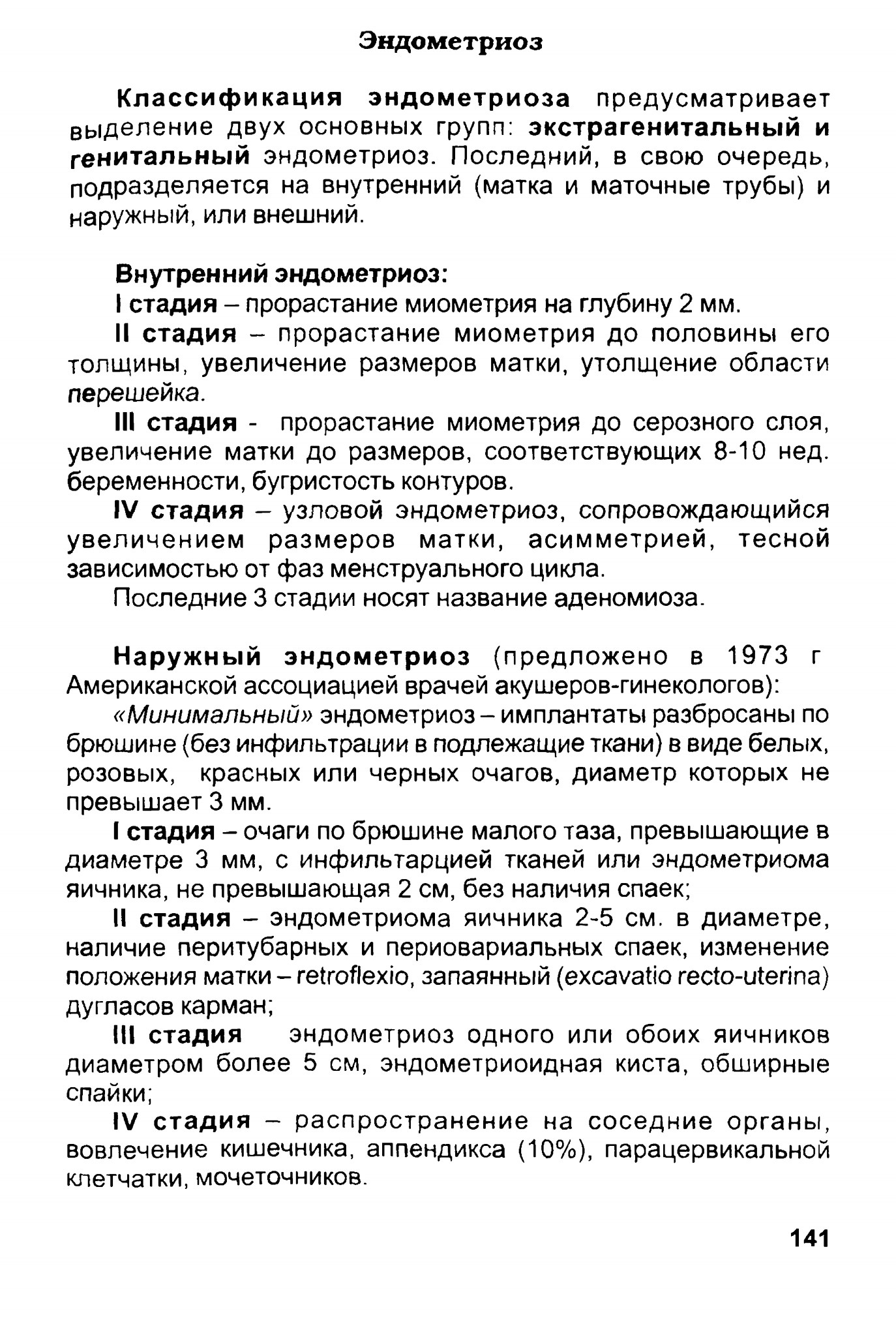 Эндометриоз

Классификация эндометриоза предусматривает выделение двух основных групп: экстрагенитальный и генитальный эндометриоз. Последний, в свою очередь, подразделяется на внутренний (матка и маточные трубы) и наружный, или внешний.

Внутренний эндометриоз:

I стадия – прорастание миометрия на глубину 2 мм.

II стадия – прорастание миометрия до половины его толщины, увеличение размеров матки, утолщение области перешейка.

III стадия - прорастание миометрия до серозного слоя, увеличение матки до размеров, соответствующих 8-10 нед. беременности, бугристость контуров.

IV стадия – узловой эндометриоз, сопровождающийся увеличением размеров матки, асимметрией, тесной зависимостью от фаз менструального цикла.

Последние 3 стадии носят название аденомиоза.

Наружный эндометриоз (предложено в 1973 г Американской ассоциацией врачей акушеров-гинекологов):

«Минимальный» эндометриоз – имплантаты разбросаны по брюшине (без инфильтрации в подлежащие ткани) в виде белых, розовых, красных или черных очагов, диаметр которых не превышает 3 мм.

I стадия – очаги по брюшине малого таза, превышающие в диаметре 3 мм, с инфильтарцией тканей или эндометриома яичника, не превышающая 2 см, без наличия спаек;

II стадия – эндометриома яичника 2-5 см. в диаметре, наличие перитубарных и периовариальных спаек, изменение положения матки – retroflexio, запаянный (excavatio recto-uterina) дугласов карман;

III стадия эндометриоз одного или обоих яичников диаметром более 5 см, эндометриоидная киста, обширные спайки;

IV стадия – распространение на соседние органы, вовлечение кишечника, аппендикса (10%), парацервикальной клетчатки, мочеточников.

141